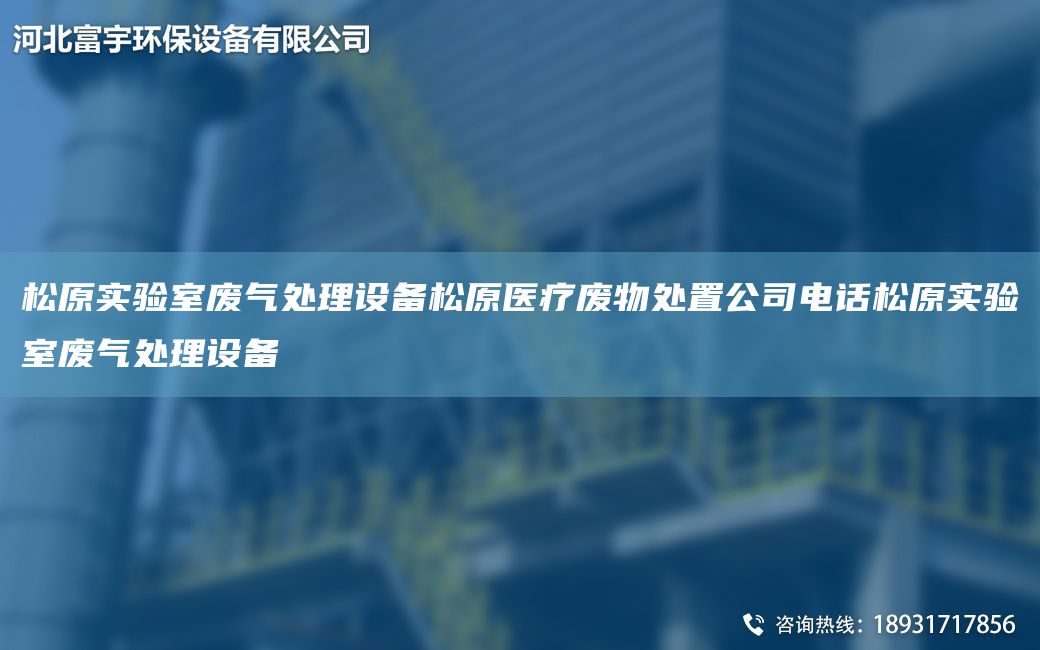 河北富宇环保设备有限公司

松原实验室废气处理设备松原医疗废物处置公司电话松原实验室废气处理设备

咨询热线：18931717856